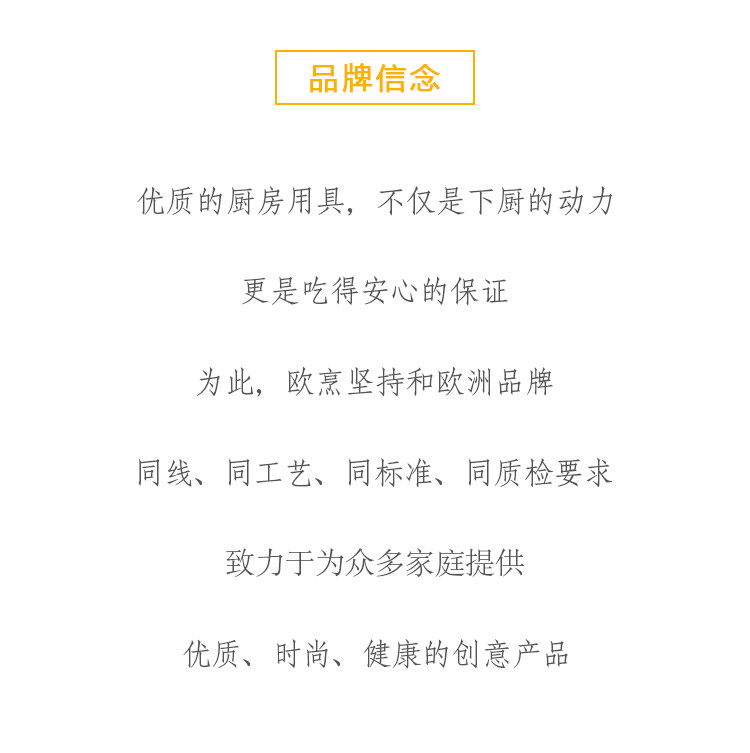 品牌信念

优质的厨房用具，不仅是下厨的动力

更是吃得安心的保证

为此，欧烹坚持和欧洲品牌

同线、同工艺、同标准、同质检要求

致力于为众多家庭提供

优质、时尚、健康的创意产品